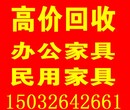 高价回收
办公家具
民用家具
15032642661